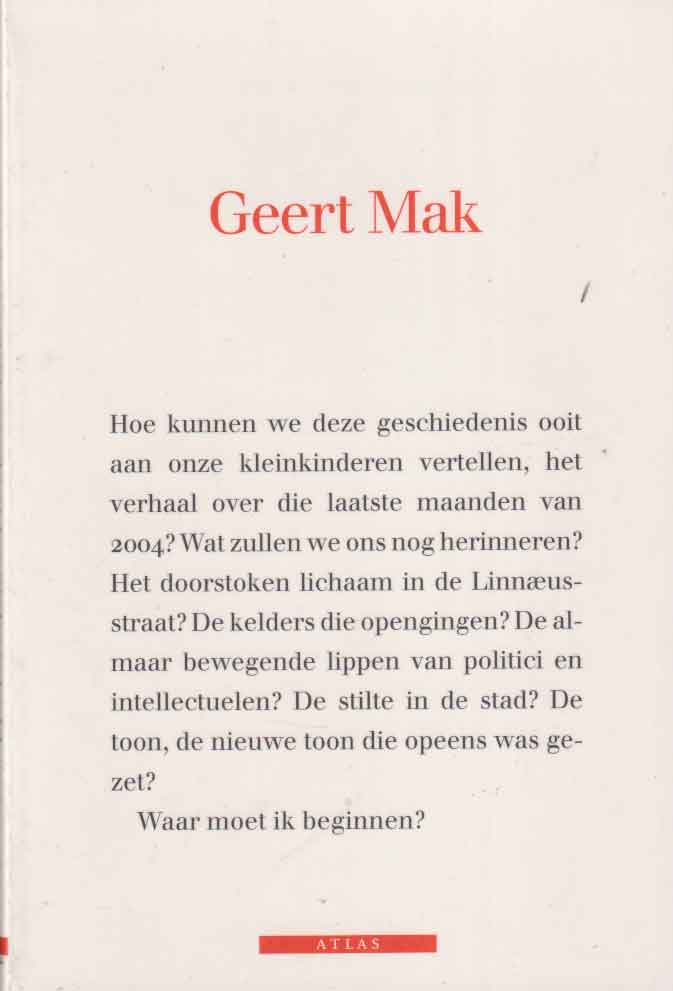 Geert Mak

Hoe kunnen we deze geschiedenis ooit aan onze kleinkinderen vertellen, het verhaal over die laatste maanden van 2004? Wat zullen we ons nog herinneren? Het doorstoken lichaam in de Linnæusstraat? De kelders die opengingen? De almaar bewegende lippen van politici en intellectuelen? De stilte in de stad? De toon, de nieuwe toon die opeens was gezet?

Waar moet ik beginnen?

ATLAS